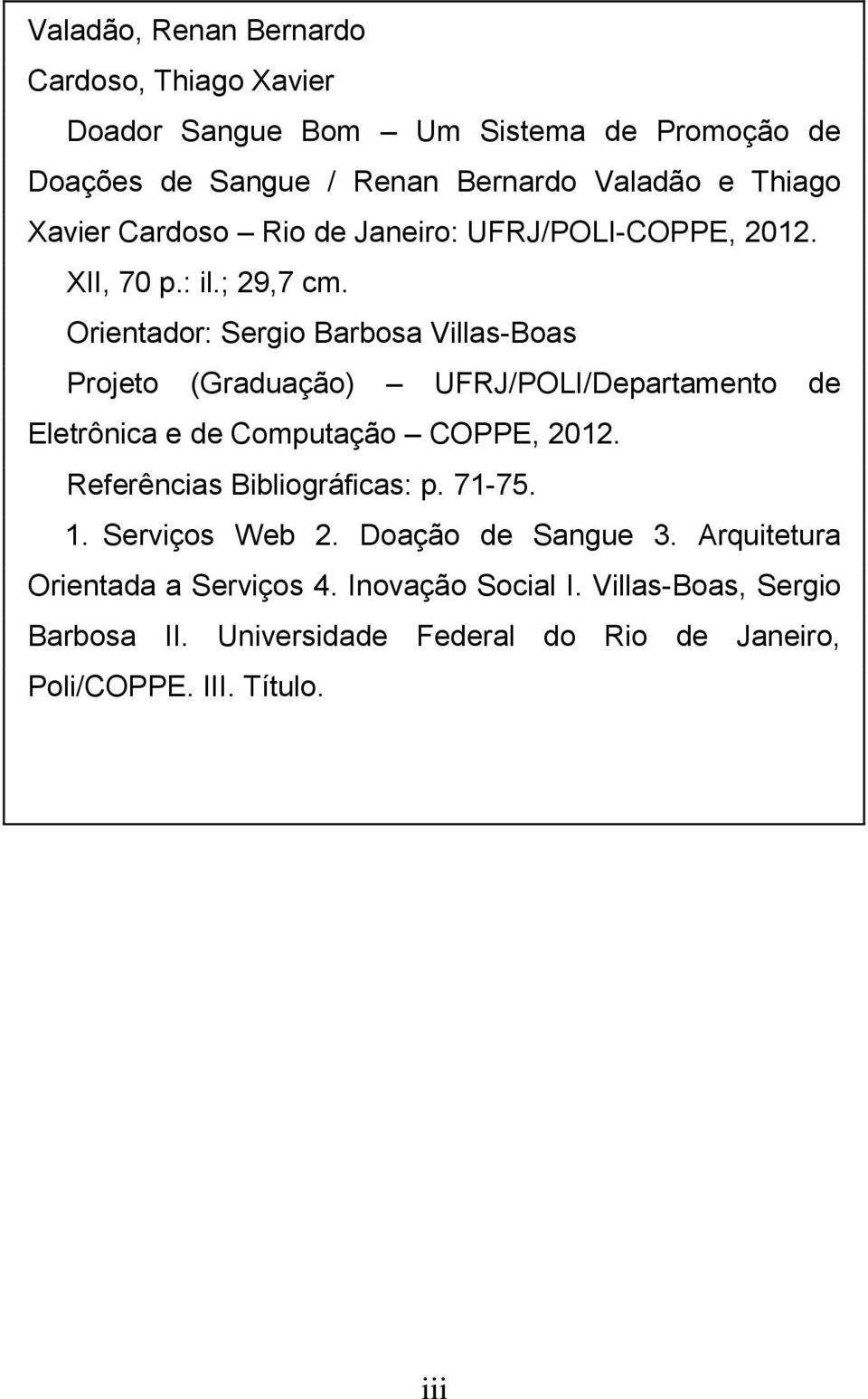 Valadão, Renan Bernardo
Cardoso, Thiago Xavier

Doador Sangue Bom – Um Sistema de Promoção de Doações de Sangue / Renan Bernardo Valadão e Thiago Xavier Cardoso – Rio de Janeiro: UFRJ/POLI-COPPE, 2012.

XII, 70 p.: il.; 29,7 cm.

Orientador: Sergio Barbosa Villas-Boas

Projeto (Graduação) – UFRJ/POLI/Departamento de Eletrônica e de Computação – COPPE, 2012.

Referências Bibliográficas: p. 71-75.

1. Serviços Web 2. Doação de Sangue 3. Arquitetura Orientada a Serviços 4. Inovação Social I. Villas-Boas, Sergio Barbosa II. Universidade Federal do Rio de Janeiro, Poli/COPPE. III. Título.

iii